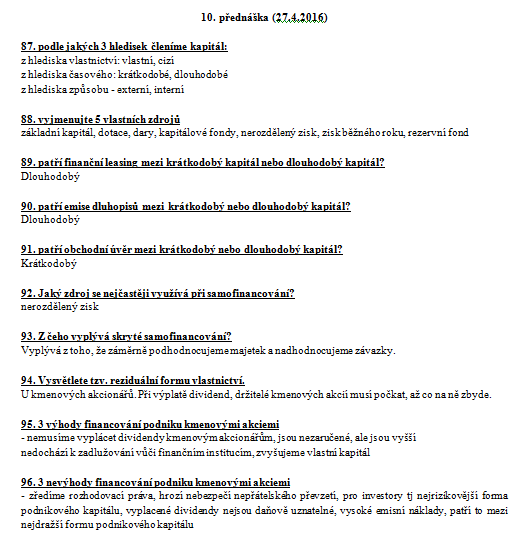 10. přednáška (27.4.2016)

87. podle jakých 3 hledisek členíme kapitál:
z hlediska vlastnictví: vlastní, cizí
z hlediska časového: krátkodobé, dlouhodobé
z hlediska způsobu - externí, interní

88. vyjmenujte 5 vlastních zdrojů
základní kapitál, dotace, dary, kapitálové fondy, nerozdělený zisk, zisk běžného roku, rezervní fond

89. patří finanční leasing mezi krátkodobý kapitál nebo dlouhodobý kapitál?
Dlouhodobý

90. patří emise dluhopisů mezi krátkodobý nebo dlouhodobý kapitál?
Dlouhodobý

91. patří obchodní úvěr mezi krátkodobý nebo dlouhodobý kapitál?
Krátkodobý

92. Jaký zdroj se nejčastěji využívá při samofinancování?
nerozdělený zisk

93. Z čeho vyplývá skryté samofinancování?
Vyplývá z toho, že záměrně podhodnocujeme majetek a nadhodnocujeme závazky.

94. Vysvětlete tzv. reziduální formu vlastnictví.
U kmenových akcionářů. Při výplatě dividend, držitelé kmenových akcií musí počkat, až co na ně zbyde.

95. 3 výhody financování podniku kmenovými akciemi
- nemusíme vyplácet dividendy kmenovým akcionářům, jsou nezaručené, ale jsou vyšší
nedochází k zadlužování vůči finančním institucím, zvyšujeme vlastní kapitál

96. 3 nevýhody financování podniku kmenovými akciemi
- zředíme rozhodovací práva, hrozí nebezpečí nepřátelského převzetí, pro investory tj nejrizikovější forma podnikového kapitálu, vyplacené dividendy nejsou daňově uznatelné, vysoké emisní náklady, patří to mezi nejdražší formu podnikového kapitálu